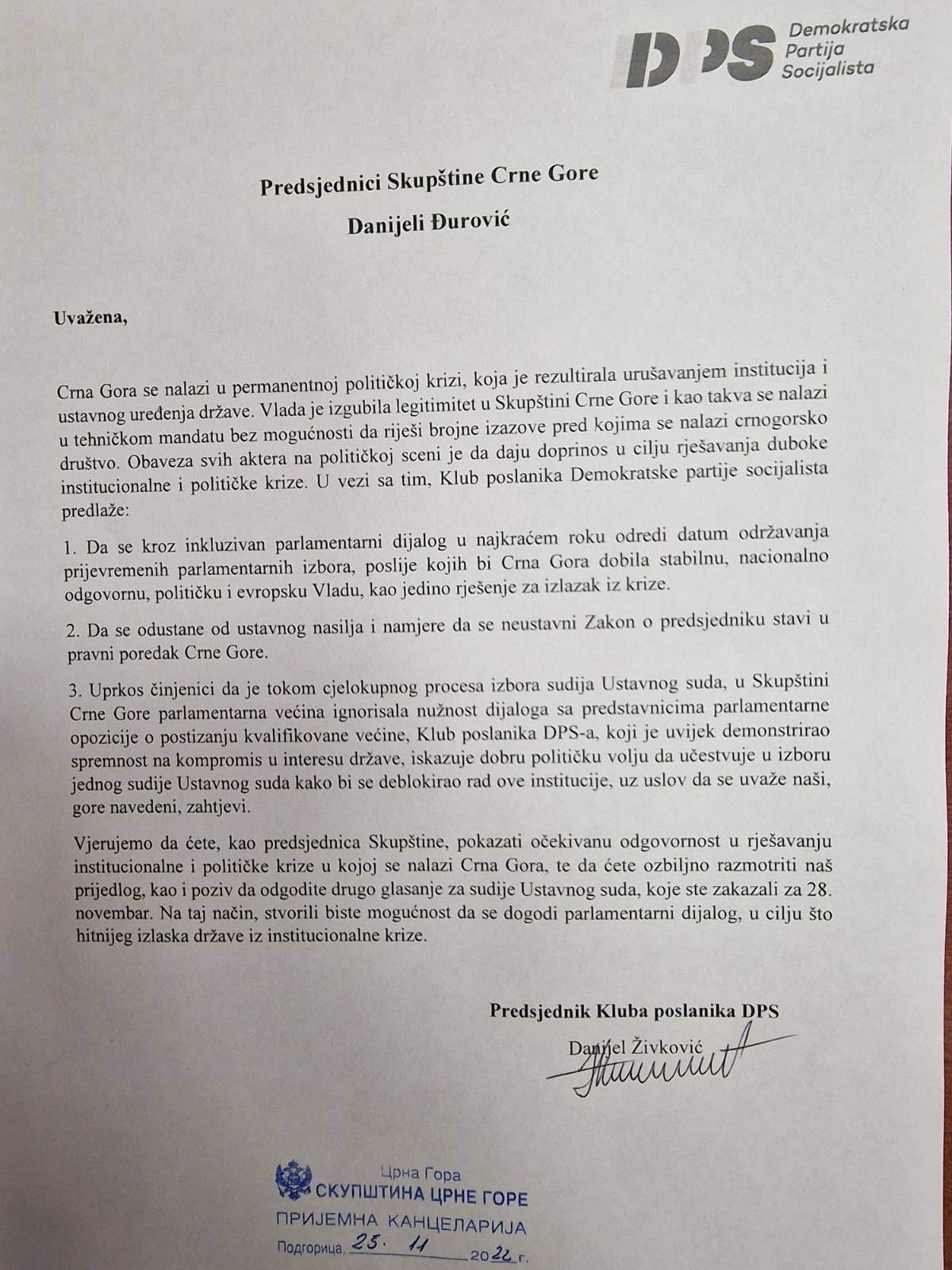 DPS Demokratska Partija Socijalista

Predsjednici Skupštine Crne Gore

Danijeli Đurović

Uvažena,

Crna Gora se nalazi u permanentnoj političkoj krizi, koja je rezultirala urušavanjem institucija i ustavnog uređenja države. Vlada je izgubila legitimitet u Skupštini Crne Gore i kao takva se nalazi u tehničkom mandatu bez mogućnosti da riješi brojne izazove pred kojima se nalazi crnogorsko društvo. Obaveza svih aktera na političkoj sceni je da daju doprinos u cilju rješavanja duboke institucionalne i političke krize. U vezi sa tim, Klub poslanika Demokratske partije socijalista predlaže:

1. Da se kroz inkluzivan parlamentarni dijalog u najkraćem roku odredi datum održavanja prijevremenih parlamentarnih izbora, poslije kojih bi Crna Gora dobila stabilnu, nacionalno odgovornu, političku i evropsku Vladu, kao jedino rješenje za izlazak iz krize.

2. Da se odustane od ustavnog nasilja i namjere da se neustavni Zakon o predsjedniku stavi u pravni poredak Crne Gore.

3. Uprkos činjenici da je tokom cjelokupnog procesa izbora sudija Ustavnog suda, u Skupštini Crne Gore parlamentarna većina ignorisala nužnost dijaloga sa predstavnicima parlamentarne opozicije o postizanju kvalifikovane većine, Klub poslanika DPS-a, koji je uvijek demonstrirao spremnost na kompromis u interesu države, iskazuje dobru političku volju da učestvuje u izboru jednog sudije Ustavnog suda kako bi se deblokirao rad ove institucije, uz uslov da se uvaže naši, gore navedeni, zahtjevi.

Vjerujemo da ćete, kao predsjednica Skupštine, pokazati očekivanu odgovornost u rješavanju institucionalne i političke krize u kojoj se nalazi Crna Gora, te da ćete ozbiljno razmotriti naš prijedlog, kao i poziv da odgodite drugo glasanje za sudije Ustavnog suda, koje ste zakazali za 28. novembar. Na taj način, stvorili biste mogućnost da se dogodi parlamentarni dijalog, u cilju što hitnijeg izlaska države iz institucionalne krize.

Predsjednik Kluba poslanika DPS

Danijel Živković

Црна Гора
СКУПШТИНА ЦРНЕ ГОРЕ
ПРИЈЕМНА КАНЦЕЛАРИЈА
Подгорица, 25. 11 2022 г.